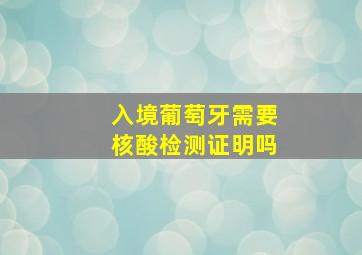 入境葡萄牙需要
核酸检测证明吗